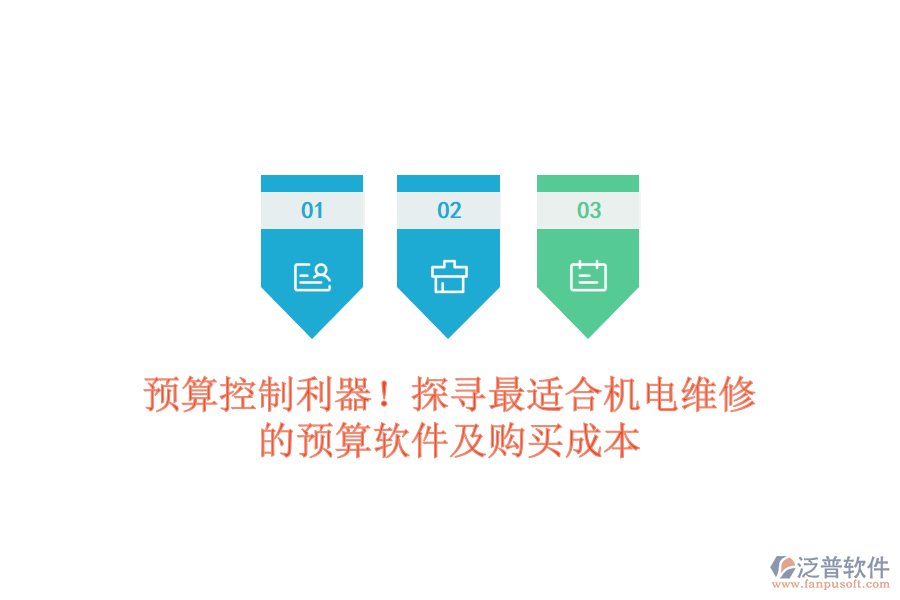 01

02

03

预算控制利器！探寻最适合机电维修的预算软件及购买成本

泛普软件
www.fanpusoft.com